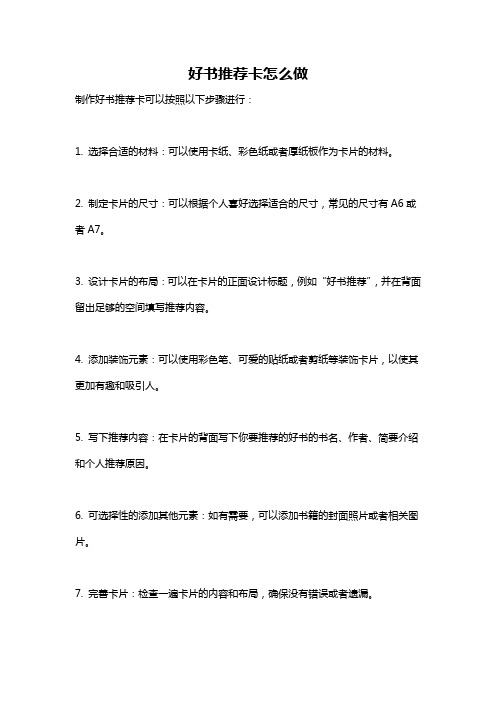 好书推荐卡怎么做

制作好书推荐卡可以按照以下步骤进行：

1. 选择合适的材料：可以使用卡纸、彩色纸或者厚纸板作为卡片的材料。

2. 制定卡片的尺寸：可以根据个人喜好选择适合的尺寸，常见的尺寸有 A6 或者 A7。

3. 设计卡片的布局：可以在卡片的正面设计标题，例如“好书推荐”，并在背面留出足够的空间填写推荐内容。

4. 添加装饰元素：可以使用彩色笔、可爱的贴纸或者剪纸等装饰卡片，以使其更加有趣和吸引人。

5. 写下推荐内容：在卡片的背面写下你要推荐的好书的书名、作者、简要介绍和个人推荐原因。

6. 可选择性的添加其他元素：如有需要，可以添加书籍的封面照片或者相关图片。

7. 完善卡片：检查一遍卡片的内容和布局，确保没有错误或者遗漏。